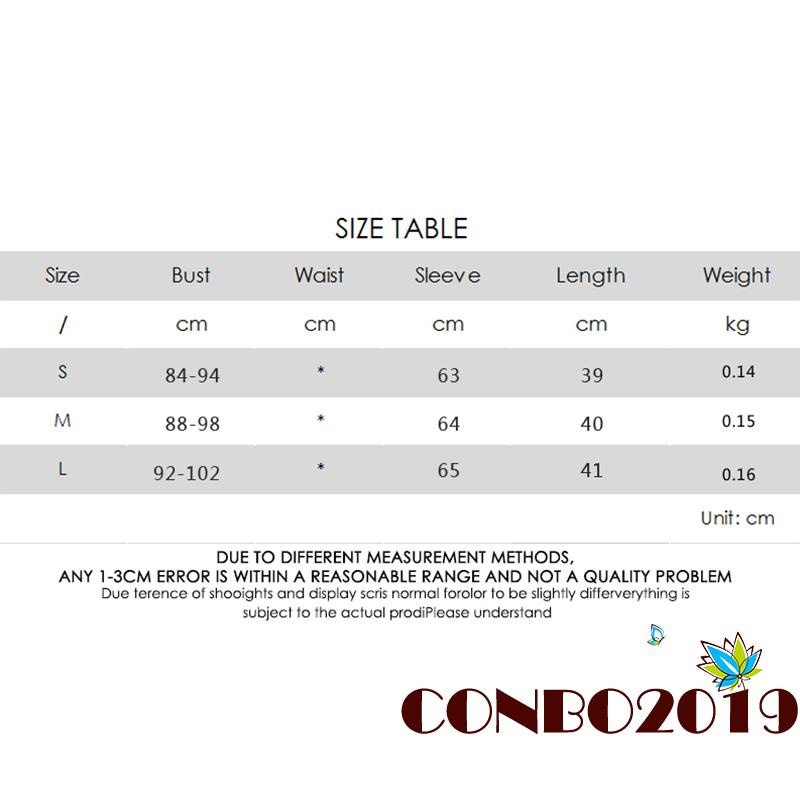 SIZE TABLE

| Size | Bust | Waist | Sleeve | Length | Weight |
|---|---|---|---|---|---|
| / | cm | cm | cm | cm | kg |
| S | 84-94 | * | 63 | 39 | 0.14 |
| M | 88-98 | * | 64 | 40 | 0.15 |
| L | 92-102 | * | 65 | 41 | 0.16 |

Unit: cm

DUE TO DIFFERENT MEASUREMENT METHODS,
ANY 1-3CM ERROR IS WITHIN A REASONABLE RANGE AND NOT A QUALITY PROBLEM
Due terence of shooights and display scris normal forolor to be slightly differverything is subject to the actual prodiPlease understand

CONBO2019